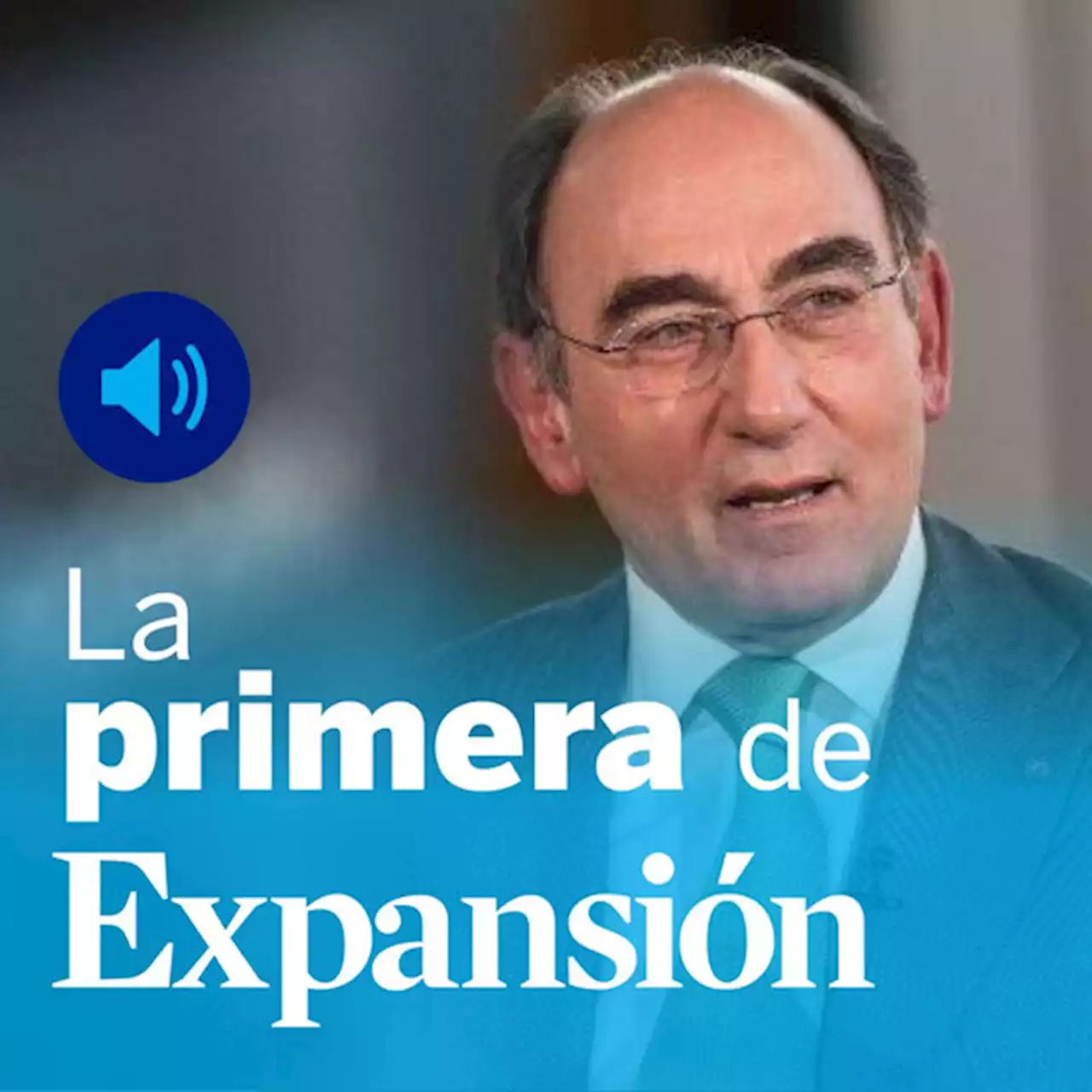 La primera de Expansión